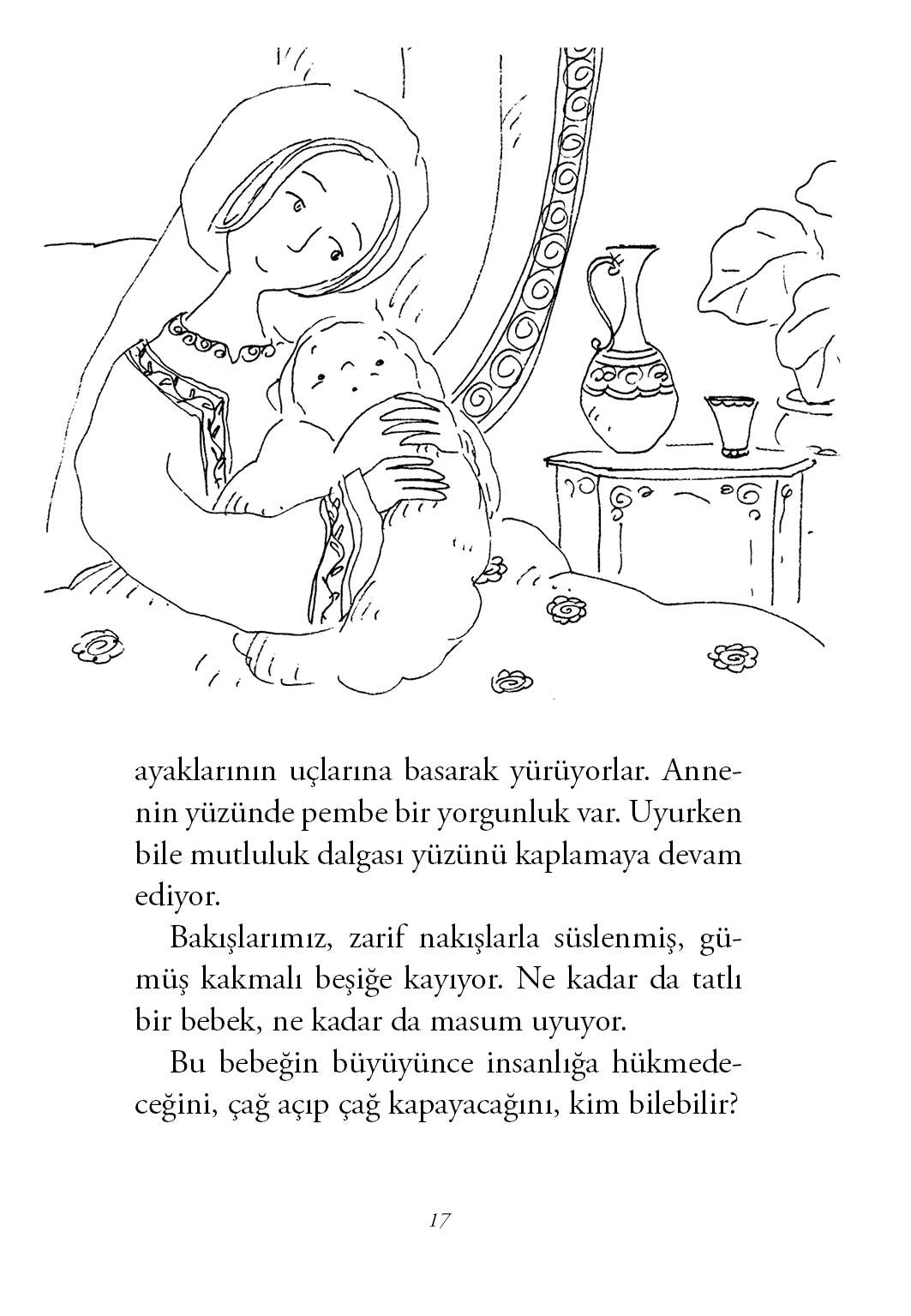 ayaklarının uçlarına basarak yürüyorlar. Annenin yüzünde pembe bir yorgunluk var. Uyurken bile mutluluk dalgası yüzünü kaplamaya devam ediyor.

Bakışlarımız, zarif nakışlarla süslenmiş, gümüş kakmalı beşiğe kayıyor. Ne kadar da tatlı bir bebek, ne kadar da masum uyuyor.

Bu bebeğin büyüyünce insanlığa hükmedeceğini, çağ açıp çağ kapayacağını, kim bilebilir?

17